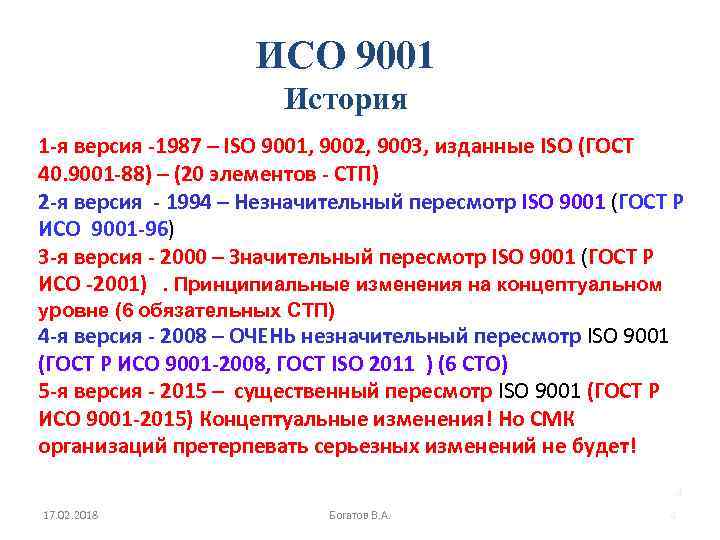 ИСО 9001
История

1-я версия -1987 – ISO 9001, 9002, 9003, изданные ISO (ГОСТ 40.9001-88) – (20 элементов - СТП)
2-я версия - 1994 – Незначительный пересмотр ISO 9001 (ГОСТ Р ИСО 9001-96)
3-я версия - 2000 – Значительный пересмотр ISO 9001 (ГОСТ Р ИСО -2001) . Принципиальные изменения на концептуальном уровне (6 обязательных СТП)
4-я версия - 2008 – ОЧЕНЬ незначительный пересмотр ISO 9001 (ГОСТ Р ИСО 9001-2008, ГОСТ ISO 2011 ) (6 СТО)
5-я версия - 2015 – существенный пересмотр ISO 9001 (ГОСТ Р ИСО 9001-2015) Концептуальные изменения! Но СМК организаций претерпевать серьезных изменений не будет!

17.02.2018
Богатов В.А.